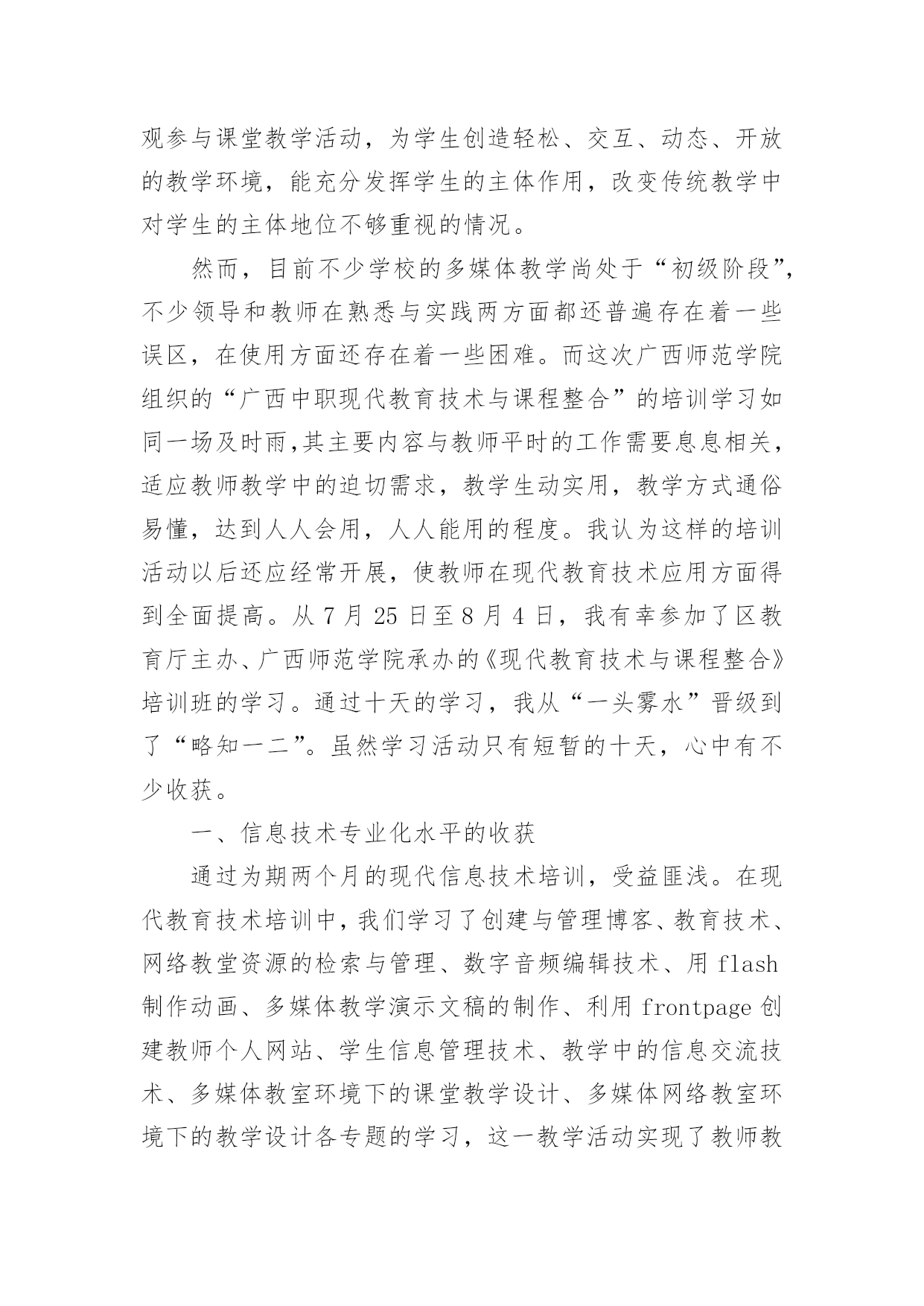 观参与课堂教学活动，为学生创造轻松、交互、动态、开放的教学环境，能充分发挥学生的主体作用，改变传统教学中对学生的主体地位不够重视的情况。

然而，目前不少学校的多媒体教学尚处于“初级阶段”，不少领导和教师在熟悉与实践两方面都还普遍存在着一些误区，在使用方面还存在着一些困难。而这次广西师范学院组织的“广西中职现代教育技术与课程整合”的培训学习如同一场及时雨,其主要内容与教师平时的工作需要息息相关，适应教师教学中的迫切需求，教学生动实用，教学方式通俗易懂，达到人人会用，人人能用的程度。我认为这样的培训活动以后还应经常开展，使教师在现代教育技术应用方面得到全面提高。从 7 月 25 日至 8 月 4 日，我有幸参加了区教育厅主办、广西师范学院承办的《现代教育技术与课程整合》培训班的学习。通过十天的学习，我从“一头雾水”晋级到了“略知一二”。虽然学习活动只有短暂的十天，心中有不少收获。

一、信息技术专业化水平的收获

通过为期两个月的现代信息技术培训，受益匪浅。在现代教育技术培训中，我们学习了创建与管理博客、教育技术、网络教堂资源的检索与管理、数字音频编辑技术、用 flash 制作动画、多媒体教学演示文稿的制作、利用 frontpage 创建教师个人网站、学生信息管理技术、教学中的信息交流技术、多媒体教室环境下的课堂教学设计、多媒体网络教室环境下的教学设计各专题的学习，这一教学活动实现了教师教